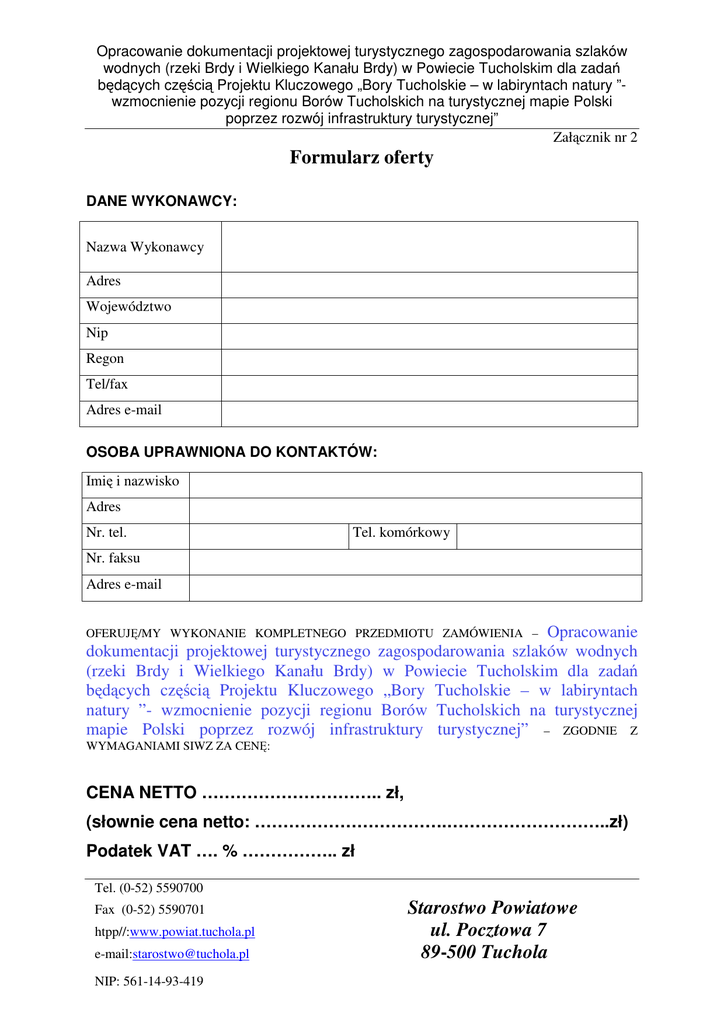 Opracowanie dokumentacji projektowej turystycznego zagospodarowania szlaków wodnych (rzeki Brdy i Wielkiego Kanału Brdy) w Powiecie Tucholskim dla zadań będących częścią Projektu Kluczowego „Bory Tucholskie – w labiryntach natury ”- wzmocnienie pozycji regionu Borów Tucholskich na turystycznej mapie Polski poprzez rozwój infrastruktury turystycznej”

Załącznik nr 2

Formularz oferty

DANE WYKONAWCY:

| Nazwa Wykonawcy | |
|---|---|
| Adres | |
| Województwo | |
| Nip | |
| Regon | |
| Tel/fax | |
| Adres e-mail | |

OSOBA UPRAWNIONA DO KONTAKTÓW:

| Imię i nazwisko | | | |
|---|---|---|---|
| Adres | | | |
| Nr. tel. | | Tel. komórkowy | |
| Nr. faksu | | | |
| Adres e-mail | | | |

OFERUJĘ/MY WYKONANIE KOMPLETNEGO PRZEDMIOTU ZAMÓWIENIA – Opracowanie dokumentacji projektowej turystycznego zagospodarowania szlaków wodnych (rzeki Brdy i Wielkiego Kanału Brdy) w Powiecie Tucholskim dla zadań będących częścią Projektu Kluczowego „Bory Tucholskie – w labiryntach natury ”- wzmocnienie pozycji regionu Borów Tucholskich na turystycznej mapie Polski poprzez rozwój infrastruktury turystycznej” – ZGODNIE Z WYMAGANIAMI SIWZ ZA CENĘ:

CENA NETTO ………………………….. zł,

(słownie cena netto: ……………………………………………………..zł)

Podatek VAT …. % …………….. zł

Tel. (0-52) 5590700
Fax (0-52) 5590701
htpp//:www.powiat.tuchola.pl
e-mail:starostwo@tuchola.pl
NIP: 561-14-93-419

Starostwo Powiatowe
ul. Pocztowa 7
89-500 Tuchola